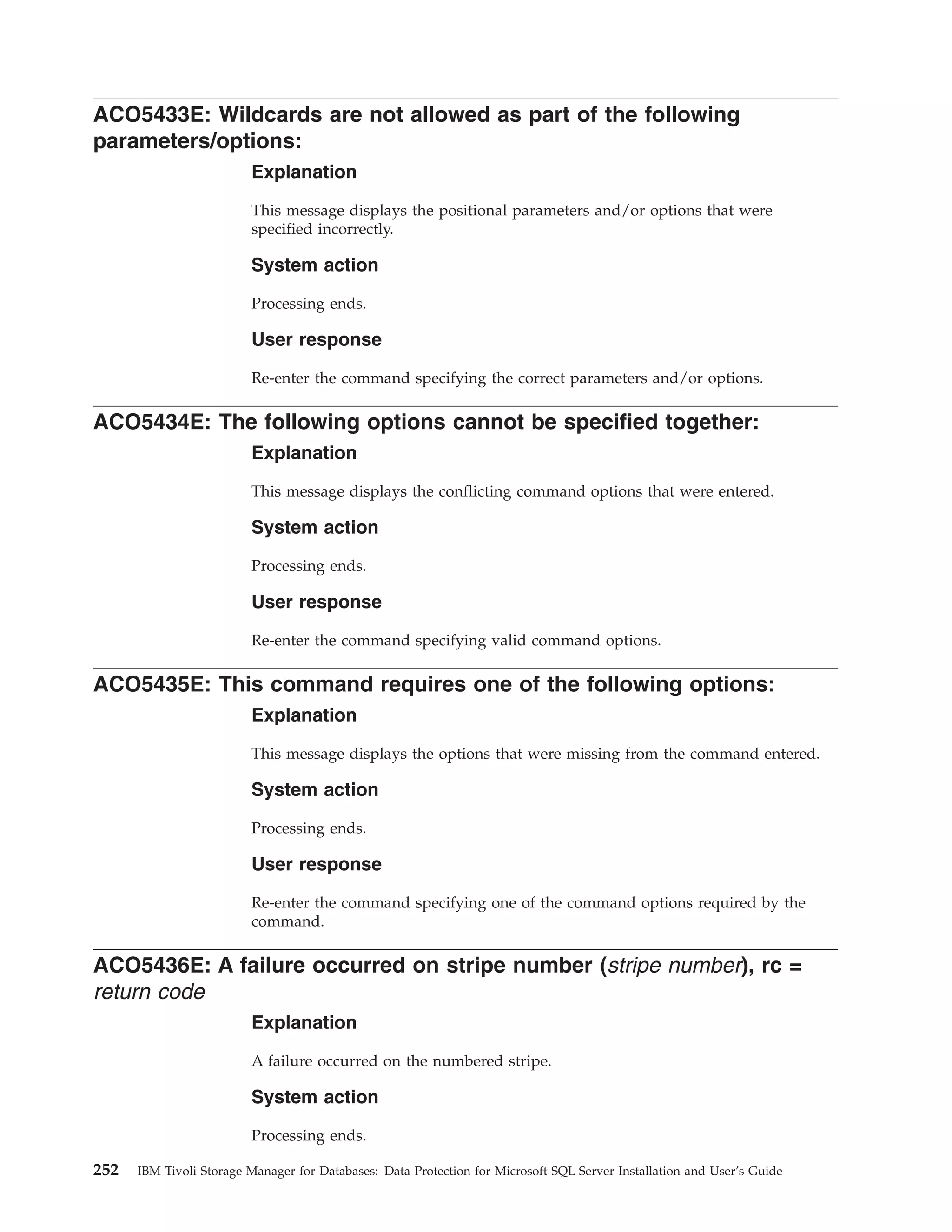 ACO5433E: Wildcards are not allowed as part of the following parameters/options:

Explanation

This message displays the positional parameters and/or options that were specified incorrectly.

System action

Processing ends.

User response

Re-enter the command specifying the correct parameters and/or options.

ACO5434E: The following options cannot be specified together:

Explanation

This message displays the conflicting command options that were entered.

System action

Processing ends.

User response

Re-enter the command specifying valid command options.

ACO5435E: This command requires one of the following options:

Explanation

This message displays the options that were missing from the command entered.

System action

Processing ends.

User response

Re-enter the command specifying one of the command options required by the command.

ACO5436E: A failure occurred on stripe number (stripe number), rc = return code

Explanation

A failure occurred on the numbered stripe.

System action

Processing ends.

252 IBM Tivoli Storage Manager for Databases: Data Protection for Microsoft SQL Server Installation and User's Guide